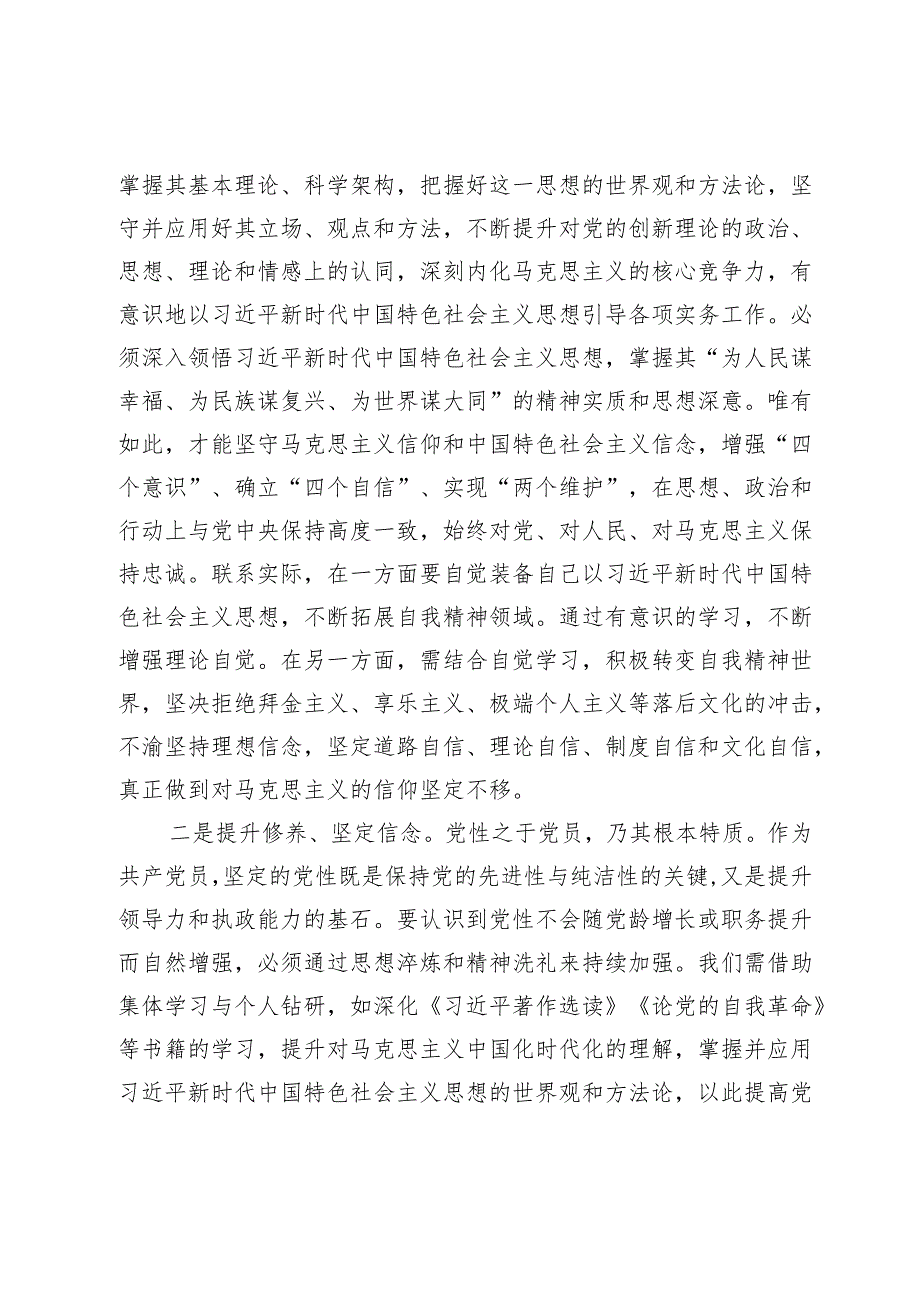 掌握其基本理论、科学架构，把握好这一思想的世界观和方法论，坚守并应用好其立场、观点和方法，不断提升对党的创新理论的政治、思想、理论和情感上的认同，深刻内化马克思主义的核心竞争力，有意识地以习近平新时代中国特色社会主义思想引导各项实务工作。必须深入领悟习近平新时代中国特色社会主义思想，掌握其“为人民谋幸福、为民族谋复兴、为世界谋大同”的精神实质和思想深意。唯有如此，才能坚守马克思主义信仰和中国特色社会主义信念，增强“四个意识”、确立“四个自信”、实现“两个维护”，在思想、政治和行动上与党中央保持高度一致，始终对党、对人民、对马克思主义保持忠诚。联系实际，在一方面要自觉装备自己以习近平新时代中国特色社会主义思想，不断拓展自我精神领域。通过有意识的学习，不断增强理论自觉。在另一方面，需结合自觉学习，积极转变自我精神世界，坚决拒绝拜金主义、享乐主义、极端个人主义等落后文化的冲击，不渝坚持理想信念，坚定道路自信、理论自信、制度自信和文化自信，真正做到对马克思主义的信仰坚定不移。

二是提升修养、坚定信念。党性之于党员，乃其根本特质。作为共产党员，坚定的党性既是保持党的先进性与纯洁性的关键，又是提升领导力和执政能力的基石。要认识到党性不会随党龄增长或职务提升而自然增强，必须通过思想淬炼和精神洗礼来持续加强。我们需借助集体学习与个人钻研，如深化《习近平著作选读》《论党的自我革命》等书籍的学习，提升对马克思主义中国化时代化的理解，掌握并应用习近平新时代中国特色社会主义思想的世界观和方法论，以此提高党